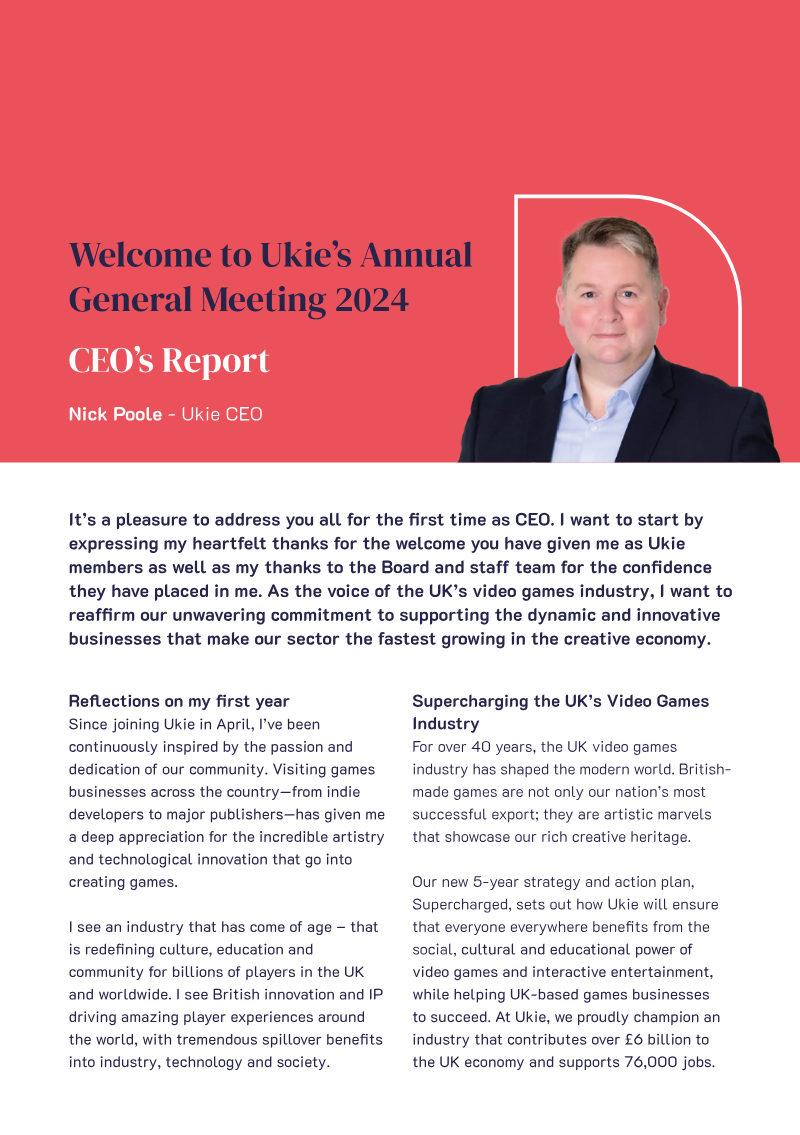 Welcome to Ukie's Annual General Meeting 2024

CEO's Report

Nick Poole - Ukie CEO

It's a pleasure to address you all for the first time as CEO. I want to start by expressing my heartfelt thanks for the welcome you have given me as Ukie members as well as my thanks to the Board and staff team for the confidence they have placed in me. As the voice of the UK's video games industry, I want to reaffirm our unwavering commitment to supporting the dynamic and innovative businesses that make our sector the fastest growing in the creative economy.

Reflections on my first year
Since joining Ukie in April, I've been continuously inspired by the passion and dedication of our community. Visiting games businesses across the country—from indie developers to major publishers—has given me a deep appreciation for the incredible artistry and technological innovation that go into creating games.

I see an industry that has come of age – that is redefining culture, education and community for billions of players in the UK and worldwide. I see British innovation and IP driving amazing player experiences around the world, with tremendous spillover benefits into industry, technology and society.

Supercharging the UK's Video Games Industry
For over 40 years, the UK video games industry has shaped the modern world. British-made games are not only our nation's most successful export; they are artistic marvels that showcase our rich creative heritage.

Our new 5-year strategy and action plan, Supercharged, sets out how Ukie will ensure that everyone everywhere benefits from the social, cultural and educational power of video games and interactive entertainment, while helping UK-based games businesses to succeed. At Ukie, we proudly champion an industry that contributes over £6 billion to the UK economy and supports 76,000 jobs.